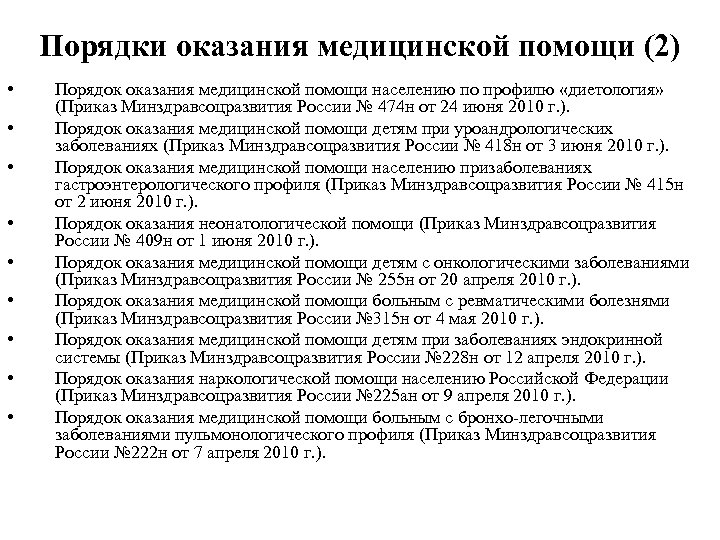 Порядки оказания медицинской помощи (2)

• Порядок оказания медицинской помощи населению по профилю «диетология» (Приказ Минздравсоцразвития России № 474н от 24 июня 2010 г.).
• Порядок оказания медицинской помощи детям при уроандрологических заболеваниях (Приказ Минздравсоцразвития России № 418н от 3 июня 2010 г.).
• Порядок оказания медицинской помощи населению призаболеваниях гастроэнтерологического профиля (Приказ Минздравсоцразвития России № 415н от 2 июня 2010 г.).
• Порядок оказания неонатологической помощи (Приказ Минздравсоцразвития России № 409н от 1 июня 2010 г.).
• Порядок оказания медицинской помощи детям с онкологическими заболеваниями (Приказ Минздравсоцразвития России № 255н от 20 апреля 2010 г.).
• Порядок оказания медицинской помощи больным с ревматическими болезнями (Приказ Минздравсоцразвития России №315н от 4 мая 2010 г.).
• Порядок оказания медицинской помощи детям при заболеваниях эндокринной системы (Приказ Минздравсоцразвития России №228н от 12 апреля 2010 г.).
• Порядок оказания наркологической помощи населению Российской Федерации (Приказ Минздравсоцразвития России №225ан от 9 апреля 2010 г.).
• Порядок оказания медицинской помощи больным с бронхо-легочными заболеваниями пульмонологического профиля (Приказ Минздравсоцразвития России №222н от 7 апреля 2010 г.).